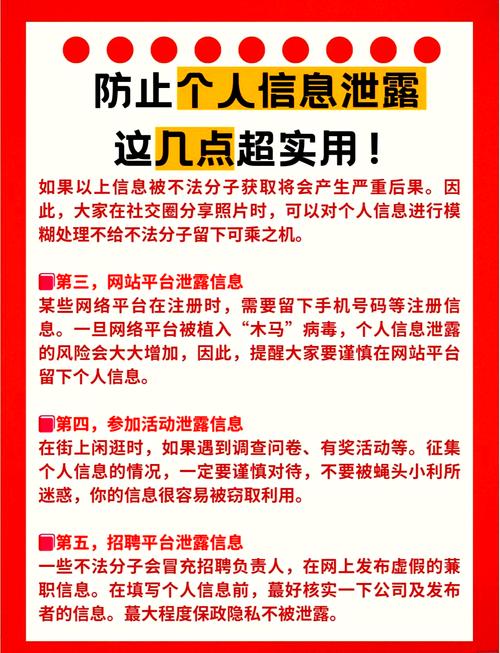 防止个人信息泄露
这几点超实用！

如果以上信息被不法分子获取将会产生严重后果。因此，大家在社交圈分享照片时，可以对个人信息进行模糊处理不给不法分子留下可乘之机。

第三，网站平台泄露信息
某些网络平台在注册时，需要留下手机号码等注册信息。一旦网络平台被植入“木马”病毒，个人信息泄露的风险会大大增加，因此，提醒大家要谨慎在网站平台留下个人信息。

第四，参加活动泄露信息
在街上闲逛时，如果遇到调查问卷、有奖活动等。征集个人信息的情况，一定要谨慎对待，不要被蝇头小利所迷惑，你的信息很容易被窃取利用。

第五，招聘平台泄露信息
一些不法分子会冒充招聘负责人，在网上发布虚假的兼职信息。在填写个人信息前，蕞好核实一下公司及发布者的信息。蕞大程度保政隐私不被泄露。